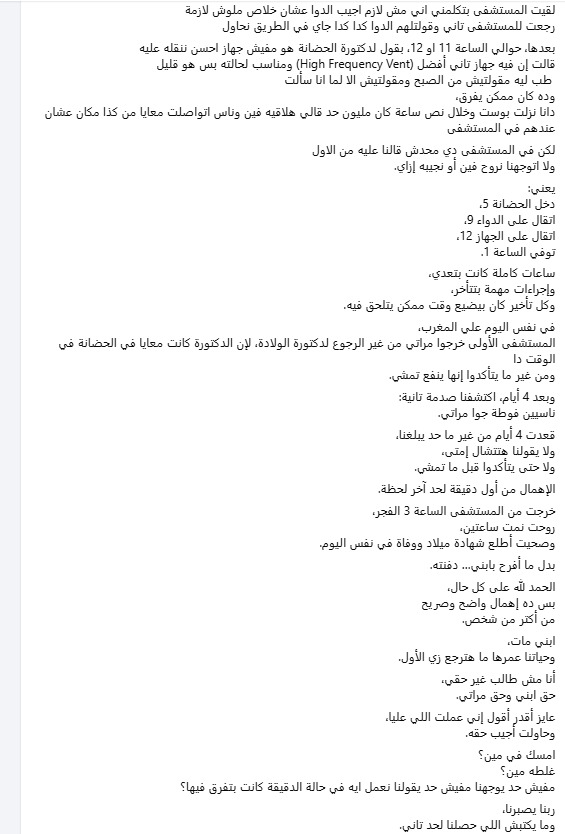 لقيت المستشفى بتكلمني اني مش لازم اجيب الدوا عشان خلاص ملوش لازمة
رجعت للمستشفى تاني وقولتلهم الدوا كدا كدا جاي في الطريق نحاول

بعدها، حوالي الساعة 11 او 12، بقول لدكتورة الحضانة هو مفيش جهاز احسن ننقله عليه
قالت إن فيه جهاز تاني أفضل (High Frequency Vent) ومناسب لحالته بس هو قليل
طب ليه مقولتيش من الصبح ومقولتيش الا لما انا سألت
وده كان ممكن يفرق،
دانا نزلت بوست وخلال نص ساعة كان مليون حد قالي هلاقيه فين وناس اتواصلت معايا من كذا مكان عشان عندهم في المستشفى

لكن في المستشفى دي محدش قالنا عليه من الاول
ولا اتوجهنا نروح فين أو نجيبه إزاي.

يعني:
دخل الحضانة 5،
اتقال على الدواء 9،
اتقال على الجهاز 12،
توفي الساعة 1.

ساعات كاملة كانت بتعدي،
وإجراءات مهمة بتتأخر،
وكل تأخير كان بيضيع وقت ممكن يتلحق فيه.

في نفس اليوم علي المغرب،
المستشفى الأولى خرجوا مراتي من غير الرجوع لدكتورة الولادة، لإن الدكتورة كانت معايا في الحضانة في الوقت دا
ومن غير ما يتأكدوا إنها ينفع تمشي.

وبعد 4 أيام، اكتشفنا صدمة تانية:
ناسيين فوطة جوا مراتي.

قعدت 4 أيام من غير ما حد يبلغنا،
ولا يقولنا هتتشال إمتى،
ولا حتى يتأكدوا قبل ما تمشي.

الإهمال من أول دقيقة لحد آخر لحظة.

خرجت من المستشفى الساعة 3 الفجر،
روحت نمت ساعتين،
وصحيت أطلع شهادة ميلاد ووفاة في نفس اليوم.

بدل ما أفرح بابني... دفنته.

الحمد لله على كل حال،
بس ده إهمال واضح وصريح
من أكتر من شخص.

ابني مات،
وحياتنا عمرها ما هترجع زي الأول.

أنا مش طالب غير حقي،
حق ابني وحق مراتي.

عايز أقدر أقول إني عملت اللي عليا،
وحاولت أجيب حقه.

امسك في مين؟
غلطه مين؟
مفيش حد يوجهنا مفيش حد يقولنا نعمل ايه في حالة الدقيقة كانت بتفرق فيها؟

ربنا يصبرنا،
وما يكتبش اللي حصلنا لحد تاني.